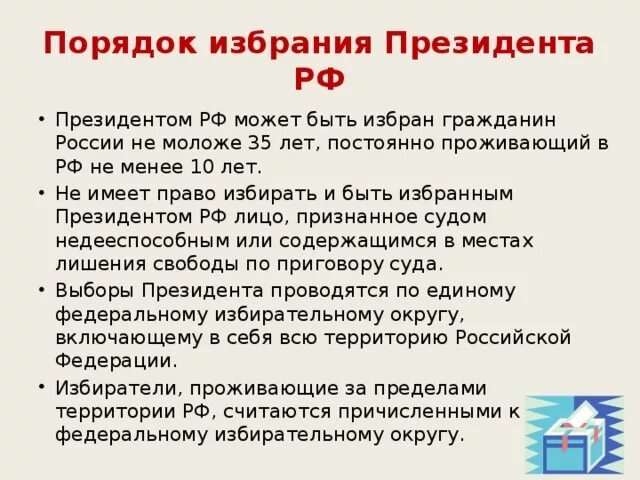 Порядок избрания Президента РФ

• Президентом РФ может быть избран гражданин России не моложе 35 лет, постоянно проживающий в РФ не менее 10 лет.

• Не имеет право избирать и быть избранным Президентом РФ лицо, признанное судом недееспособным или содержащимся в местах лишения свободы по приговору суда.

• Выборы Президента проводятся по единому федеральному избирательному округу, включающему в себя всю территорию Российской Федерации.

• Избиратели, проживающие за пределами территории РФ, считаются причисленными к федеральному избирательному округу.